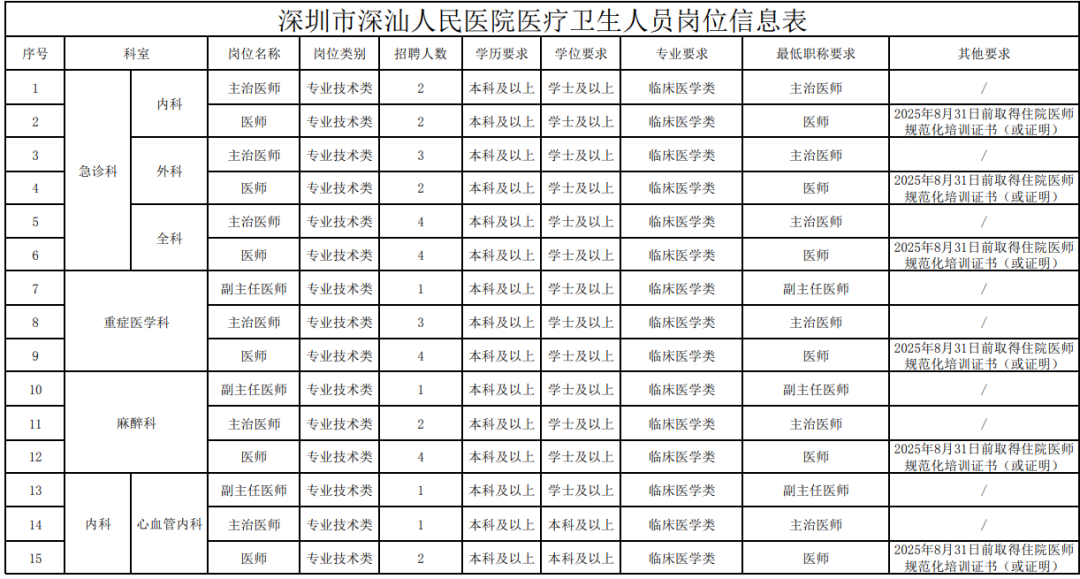 深圳市深汕人民医院医疗卫生人员岗位信息表

| 序号 | 科室 |  | 岗位名称 | 岗位类别 | 招聘人数 | 学历要求 | 学位要求 | 专业要求 | 最低职称要求 | 其他要求 |
|---|---|---|---|---|---|---|---|---|---|---|
| 1 | 急诊科 | 内科 | 主治医师 | 专业技术类 | 2 | 本科及以上 | 学士及以上 | 临床医学类 | 主治医师 | / |
| 2 |  |  | 医师 | 专业技术类 | 2 | 本科及以上 | 学士及以上 | 临床医学类 | 医师 | 2025年8月31日前取得住院医师规范化培训证书（或证明） |
| 3 |  | 外科 | 主治医师 | 专业技术类 | 3 | 本科及以上 | 学士及以上 | 临床医学类 | 主治医师 | / |
| 4 |  |  | 医师 | 专业技术类 | 2 | 本科及以上 | 学士及以上 | 临床医学类 | 医师 | 2025年8月31日前取得住院医师规范化培训证书（或证明） |
| 5 |  | 全科 | 主治医师 | 专业技术类 | 4 | 本科及以上 | 学士及以上 | 临床医学类 | 主治医师 | / |
| 6 |  |  | 医师 | 专业技术类 | 4 | 本科及以上 | 学士及以上 | 临床医学类 | 医师 | 2025年8月31日前取得住院医师规范化培训证书（或证明） |
| 7 | 重症医学科 |  | 副主任医师 | 专业技术类 | 1 | 本科及以上 | 学士及以上 | 临床医学类 | 副主任医师 | / |
| 8 |  |  | 主治医师 | 专业技术类 | 3 | 本科及以上 | 学士及以上 | 临床医学类 | 主治医师 | / |
| 9 |  |  | 医师 | 专业技术类 | 4 | 本科及以上 | 学士及以上 | 临床医学类 | 医师 | 2025年8月31日前取得住院医师规范化培训证书（或证明） |
| 10 | 麻醉科 |  | 副主任医师 | 专业技术类 | 1 | 本科及以上 | 学士及以上 | 临床医学类 | 副主任医师 | / |
| 11 |  |  | 主治医师 | 专业技术类 | 2 | 本科及以上 | 学士及以上 | 临床医学类 | 主治医师 | / |
| 12 |  |  | 医师 | 专业技术类 | 4 | 本科及以上 | 学士及以上 | 临床医学类 | 医师 | 2025年8月31日前取得住院医师规范化培训证书（或证明） |
| 13 | 内科 | 心血管内科 | 副主任医师 | 专业技术类 | 1 | 本科及以上 | 学士及以上 | 临床医学类 | 副主任医师 | / |
| 14 |  |  | 主治医师 | 专业技术类 | 1 | 本科及以上 | 本科及以上 | 临床医学类 | 主治医师 | / |
| 15 |  |  | 医师 | 专业技术类 | 2 | 本科及以上 | 本科及以上 | 临床医学类 | 医师 | 2025年8月31日前取得住院医师规范化培训证书（或证明） |